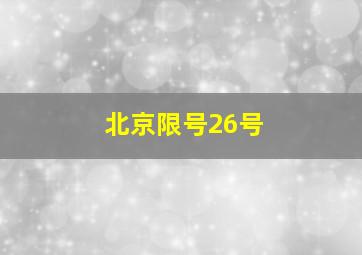 北京限号26号